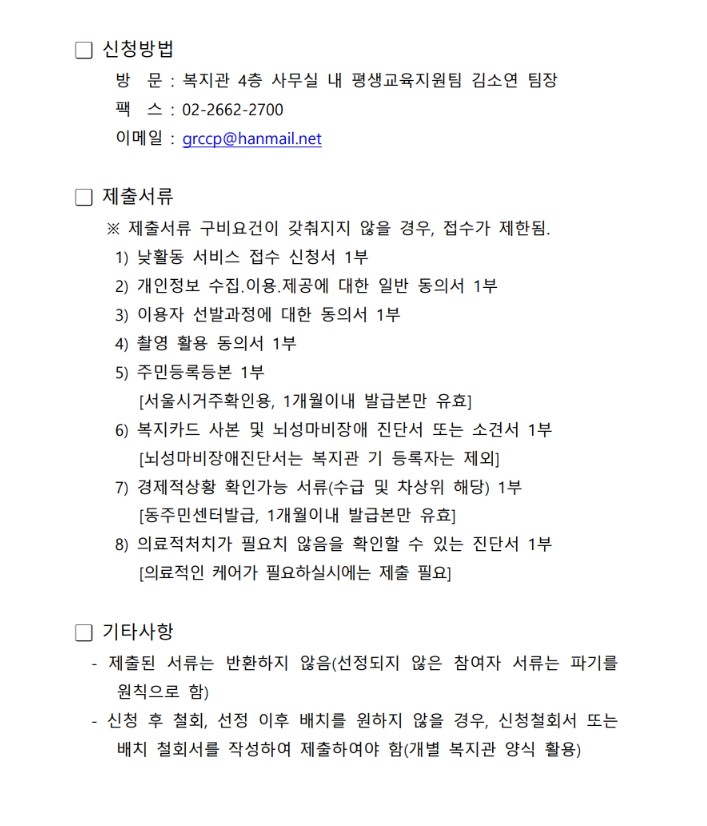 □ 신청방법

방 문 : 복지관 4층 사무실 내 평생교육지원팀 김소연 팀장
팩 스 : 02-2662-2700
이메일 : grccp@hanmail.net

□ 제출서류

※ 제출서류 구비요건이 갖춰지지 않을 경우, 접수가 제한됨.

1) 낮활동 서비스 접수 신청서 1부
2) 개인정보 수집.이용.제공에 대한 일반 동의서 1부
3) 이용자 선발과정에 대한 동의서 1부
4) 촬영 활용 동의서 1부
5) 주민등록등본 1부
[서울시거주확인용, 1개월이내 발급본만 유효]
6) 복지카드 사본 및 뇌성마비장애 진단서 또는 소견서 1부
[뇌성마비장애진단서는 복지관 기 등록자는 제외]
7) 경제적상황 확인가능 서류(수급 및 차상위 해당) 1부
[동주민센터발급, 1개월이내 발급본만 유효]
8) 의료적처치가 필요치 않음을 확인할 수 있는 진단서 1부
[의료적인 케어가 필요하실시에는 제출 필요]

□ 기타사항

- 제출된 서류는 반환하지 않음(선정되지 않은 참여자 서류는 파기를 원칙으로 함)
- 신청 후 철회, 선정 이후 배치를 원하지 않을 경우, 신청철회서 또는 배치 철회서를 작성하여 제출하여야 함(개별 복지관 양식 활용)